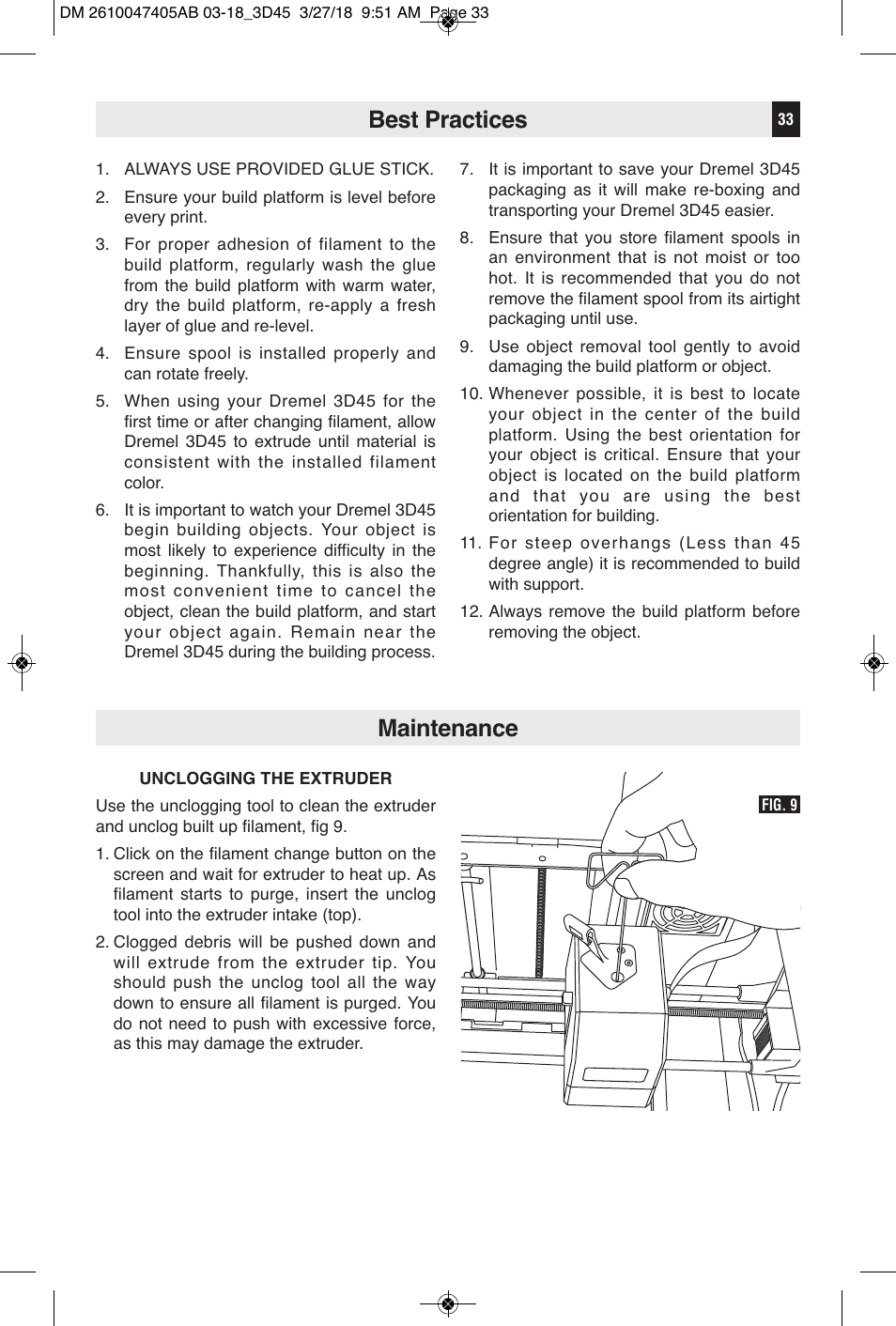 DM 2610047405AB 03-18_3D45 3/27/18 9:51 AM Page 33

Best Practices

33

1. ALWAYS USE PROVIDED GLUE STICK.

2. Ensure your build platform is level before every print.

3. For proper adhesion of filament to the build platform, regularly wash the glue from the build platform with warm water, dry the build platform, re-apply a fresh layer of glue and re-level.

4. Ensure spool is installed properly and can rotate freely.

5. When using your Dremel 3D45 for the first time or after changing filament, allow Dremel 3D45 to extrude until material is consistent with the installed filament color.

6. It is important to watch your Dremel 3D45 begin building objects. Your object is most likely to experience difficulty in the beginning. Thankfully, this is also the most convenient time to cancel the object, clean the build platform, and start your object again. Remain near the Dremel 3D45 during the building process.

7. It is important to save your Dremel 3D45 packaging as it will make re-boxing and transporting your Dremel 3D45 easier.

8. Ensure that you store filament spools in an environment that is not moist or too hot. It is recommended that you do not remove the filament spool from its airtight packaging until use.

9. Use object removal tool gently to avoid damaging the build platform or object.

10. Whenever possible, it is best to locate your object in the center of the build platform. Using the best orientation for your object is critical. Ensure that your object is located on the build platform and that you are using the best orientation for building.

11. For steep overhangs (Less than 45 degree angle) it is recommended to build with support.

12. Always remove the build platform before removing the object.

Maintenance

UNCLOGGING THE EXTRUDER

Use the unclogging tool to clean the extruder and unclog built up filament, fig 9.

1. Click on the filament change button on the screen and wait for extruder to heat up. As filament starts to purge, insert the unclog tool into the extruder intake (top).

2. Clogged debris will be pushed down and will extrude from the extruder tip. You should push the unclog tool all the way down to ensure all filament is purged. You do not need to push with excessive force, as this may damage the extruder.

FIG. 9